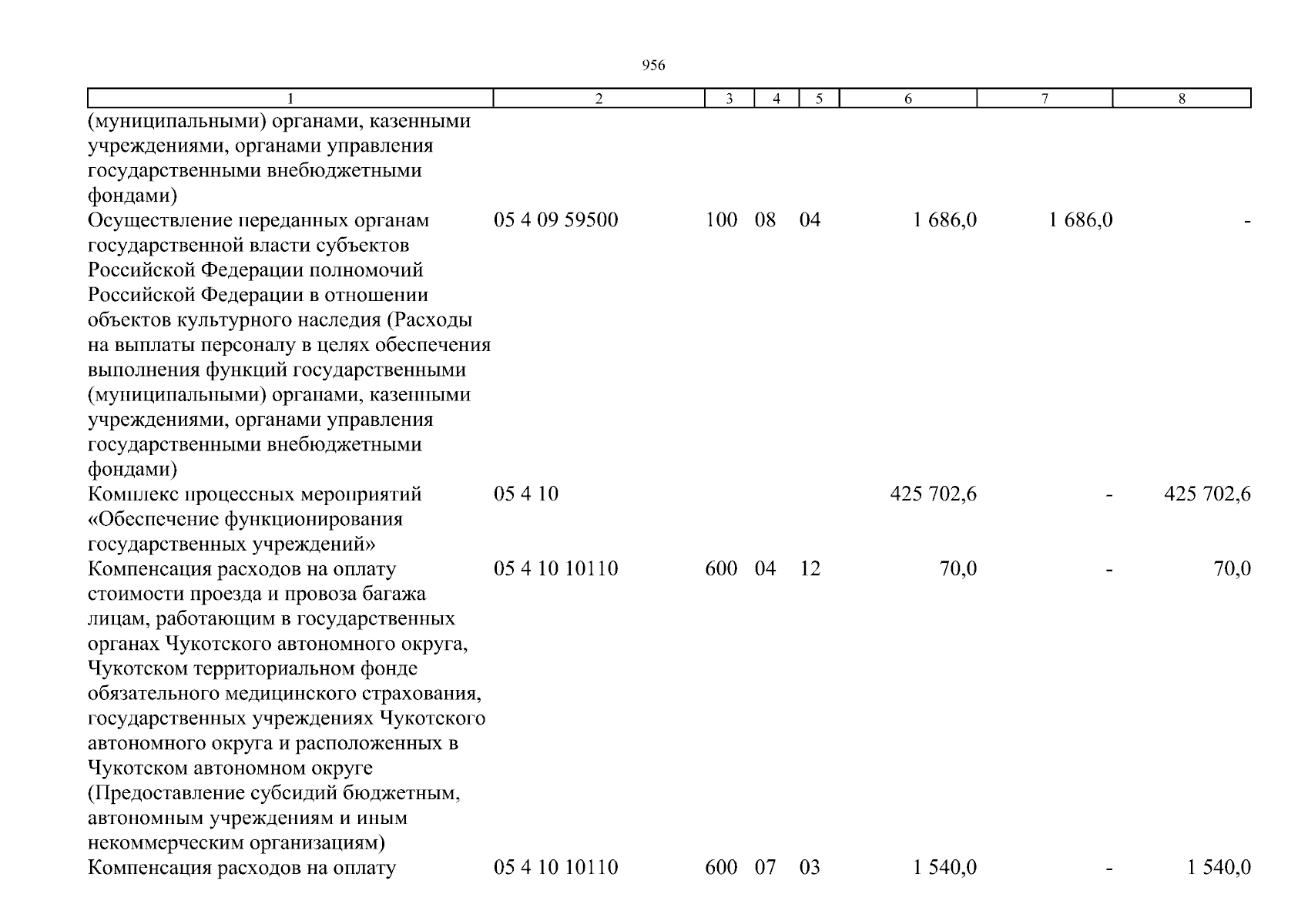 956

| 1 | 2 | 3 | 4 | 5 | 6 | 7 | 8 |
|---|---|---|---|---|---|---|---|
| (муниципальными) органами, казенными учреждениями, органами управления государственными внебюджетными фондами) | | | | | | | |
| Осуществление переданных органам государственной власти субъектов Российской Федерации полномочий Российской Федерации в отношении объектов культурного наследия (Расходы на выплаты персоналу в целях обеспечения выполнения функций государственными (муниципальными) органами, казенными учреждениями, органами управления государственными внебюджетными фондами) | 05 4 09 59500 | 100 | 08 | 04 | 1 686,0 | 1 686,0 | - |
| Комплекс процессных мероприятий «Обеспечение функционирования государственных учреждений» | 05 4 10 | | | | 425 702,6 | - | 425 702,6 |
| Компенсация расходов на оплату стоимости проезда и провоза багажа лицам, работающим в государственных органах Чукотского автономного округа, Чукотском территориальном фонде обязательного медицинского страхования, государственных учреждениях Чукотского автономного округа и расположенных в Чукотском автономном округе (Предоставление субсидий бюджетным, автономным учреждениям и иным некоммерческим организациям) | 05 4 10 10110 | 600 | 04 | 12 | 70,0 | - | 70,0 |
| Компенсация расходов на оплату | 05 4 10 10110 | 600 | 07 | 03 | 1 540,0 | - | 1 540,0 |